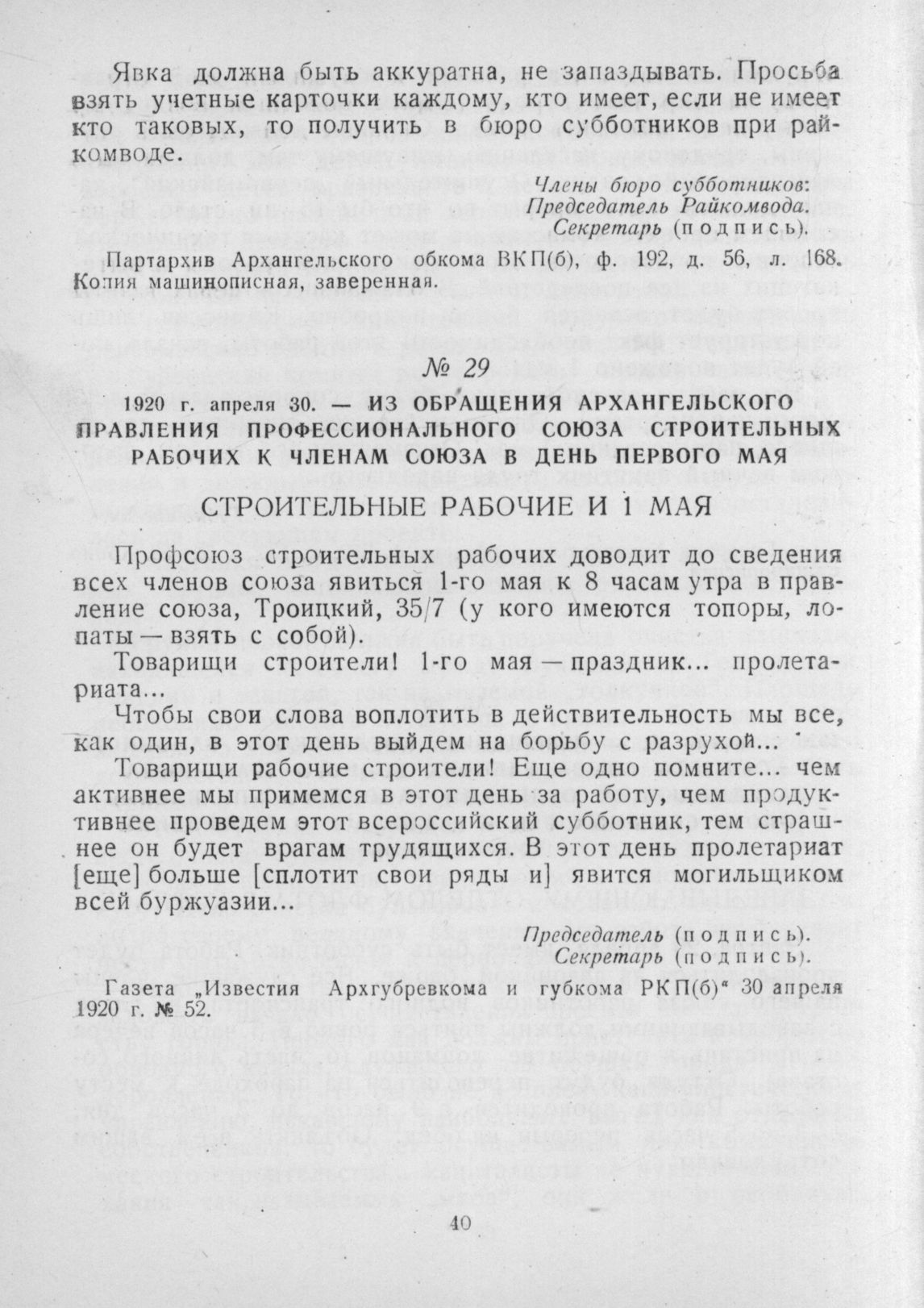 Явка должна быть аккуратна, не запаздывать. Просьба взять учетные карточки каждому, кто имеет, если не имеет кто таковых, то получить в бюро субботников при райкомводе.

Члены бюро субботников:
Председатель Райкомвода.
Секретарь (подпись).

Партархив Архангельского обкома ВКП(б), ф. 192, д. 56, л. 168. Копия машинописная, заверенная.

№ 29

1920 г. апреля 30. — ИЗ ОБРАЩЕНИЯ АРХАНГЕЛЬСКОГО ПРАВЛЕНИЯ ПРОФЕССИОНАЛЬНОГО СОЮЗА СТРОИТЕЛЬНЫХ РАБОЧИХ К ЧЛЕНАМ СОЮЗА В ДЕНЬ ПЕРВОГО МАЯ

СТРОИТЕЛЬНЫЕ РАБОЧИЕ И 1 МАЯ

Профсоюз строительных рабочих доводит до сведения всех членов союза явиться 1-го мая к 8 часам утра в правление союза, Троицкий, 35/7 (у кого имеются топоры, лопаты — взять с собой).

Товарищи строители! 1-го мая — праздник... пролетариата...

Чтобы свои слова воплотить в действительность мы все, как один, в этот день выйдем на борьбу с разрухой...

Товарищи рабочие строители! Еще одно помните... чем активнее мы примемся в этот день за работу, чем продуктивнее проведем этот всероссийский субботник, тем страшнее он будет врагам трудящихся. В этот день пролетариат [еще] больше [сплотит свои ряды и] явится могильщиком всей буржуазии...

Председатель (подпись).
Секретарь (подпись).

Газета „Известия Архгубревкома и губкома РКП(б)“ 30 апреля 1920 г. № 52.

40